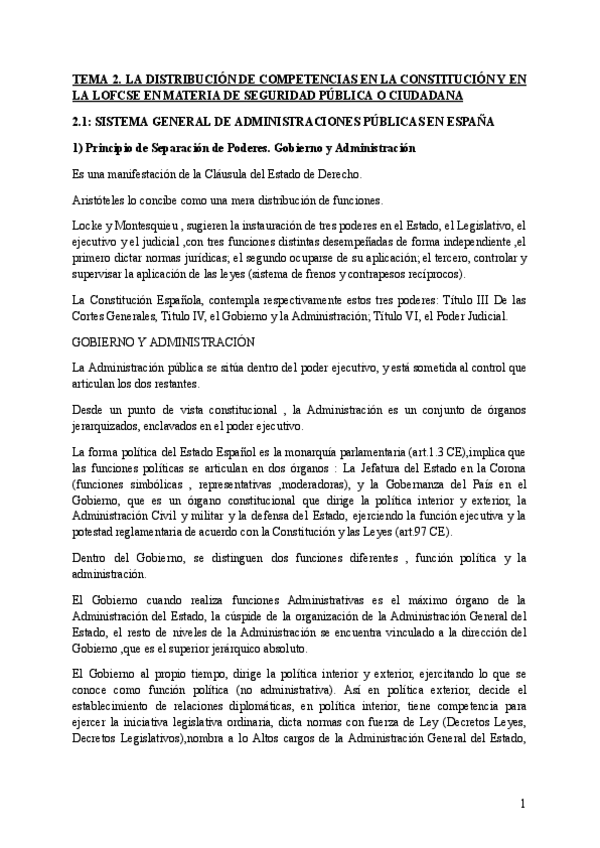 TEMA 2. LA DISTRIBUCIÓN DE COMPETENCIAS EN LA CONSTITUCIÓN Y EN LA LOFCSE EN MATERIA DE SEGURIDAD PÚBLICA O CIUDADANA

2.1: SISTEMA GENERAL DE ADMINISTRACIONES PÚBLICAS EN ESPAÑA

1) Principio de Separación de Poderes. Gobierno y Administración

Es una manifestación de la Cláusula del Estado de Derecho.

Aristóteles lo concibe como una mera distribución de funciones.

Locke y Montesquieu , sugieren la instauración de tres poderes en el Estado, el Legislativo, el ejecutivo y el judicial ,con tres funciones distintas desempeñadas de forma independiente ,el primero dictar normas jurídicas; el segundo ocuparse de su aplicación; el tercero, controlar y supervisar la aplicación de las leyes (sistema de frenos y contrapesos recíprocos).

La Constitución Española, contempla respectivamente estos tres poderes: Título III De las Cortes Generales, Título IV, el Gobierno y la Administración; Título VI, el Poder Judicial.

GOBIERNO Y ADMINISTRACIÓN

La Administración pública se sitúa dentro del poder ejecutivo, y está sometida al control que articulan los dos restantes.

Desde un punto de vista constitucional , la Administración es un conjunto de órganos jerarquizados, enclavados en el poder ejecutivo.

La forma política del Estado Español es la monarquía parlamentaria (art.1.3 CE),implica que las funciones políticas se articulan en dos órganos : La Jefatura del Estado en la Corona (funciones simbólicas , representativas ,moderadoras), y la Gobernanza del País en el Gobierno, que es un órgano constitucional que dirige la política interior y exterior, la Administración Civil y militar y la defensa del Estado, ejerciendo la función ejecutiva y la potestad reglamentaria de acuerdo con la Constitución y las Leyes (art.97 CE).

Dentro del Gobierno, se distinguen dos funciones diferentes , función política y la administración.

El Gobierno cuando realiza funciones Administrativas es el máximo órgano de la Administración del Estado, la cúspide de la organización de la Administración General del Estado, el resto de niveles de la Administración se encuentra vinculado a la dirección del Gobierno ,que es el superior jerárquico absoluto.

El Gobierno al propio tiempo, dirige la política interior y exterior, ejercitando lo que se conoce como función política (no administrativa). Así en política exterior, decide el establecimiento de relaciones diplomáticas, en política interior, tiene competencia para ejercer la iniciativa legislativa ordinaria, dicta normas con fuerza de Ley (Decretos Leyes, Decretos Legislativos),nombra a lo Altos cargos de la Administración General del Estado,

1